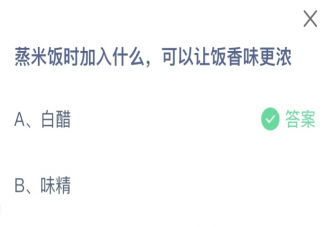 蒸米饭时加入什么，可以让饭香味更浓

A、白醋

答案

B、味精